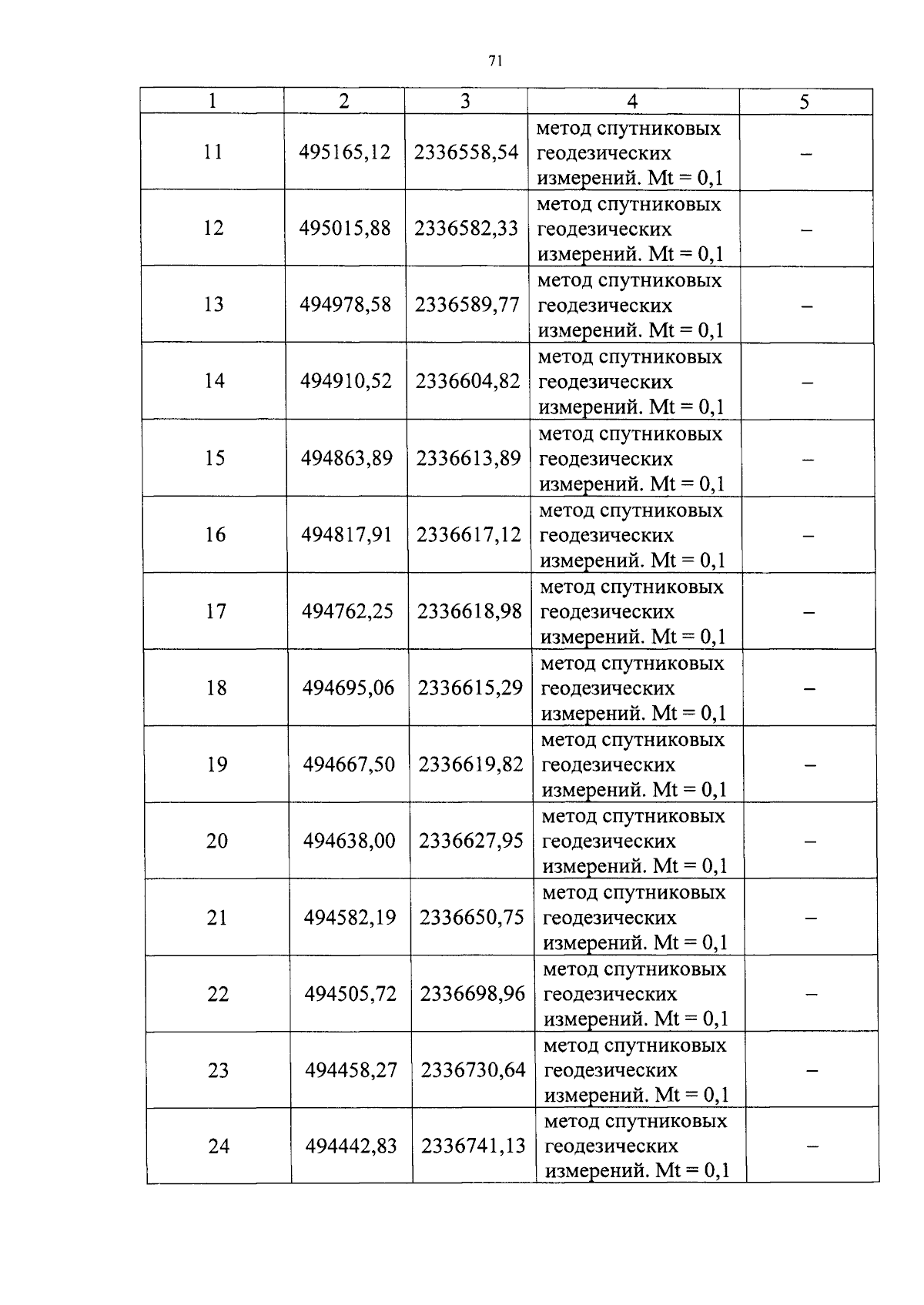 71

| 1 | 2 | 3 | 4 | 5 |
|---|---|---|---|---|
| 11 | 495165,12 | 2336558,54 | метод спутниковых геодезических измерений. Mt = 0,1 | – |
| 12 | 495015,88 | 2336582,33 | метод спутниковых геодезических измерений. Mt = 0,1 | – |
| 13 | 494978,58 | 2336589,77 | метод спутниковых геодезических измерений. Mt = 0,1 | – |
| 14 | 494910,52 | 2336604,82 | метод спутниковых геодезических измерений. Mt = 0,1 | – |
| 15 | 494863,89 | 2336613,89 | метод спутниковых геодезических измерений. Mt = 0,1 | – |
| 16 | 494817,91 | 2336617,12 | метод спутниковых геодезических измерений. Mt = 0,1 | – |
| 17 | 494762,25 | 2336618,98 | метод спутниковых геодезических измерений. Mt = 0,1 | – |
| 18 | 494695,06 | 2336615,29 | метод спутниковых геодезических измерений. Mt = 0,1 | – |
| 19 | 494667,50 | 2336619,82 | метод спутниковых геодезических измерений. Mt = 0,1 | – |
| 20 | 494638,00 | 2336627,95 | метод спутниковых геодезических измерений. Mt = 0,1 | – |
| 21 | 494582,19 | 2336650,75 | метод спутниковых геодезических измерений. Mt = 0,1 | – |
| 22 | 494505,72 | 2336698,96 | метод спутниковых геодезических измерений. Mt = 0,1 | – |
| 23 | 494458,27 | 2336730,64 | метод спутниковых геодезических измерений. Mt = 0,1 | – |
| 24 | 494442,83 | 2336741,13 | метод спутниковых геодезических измерений. Mt = 0,1 | – |